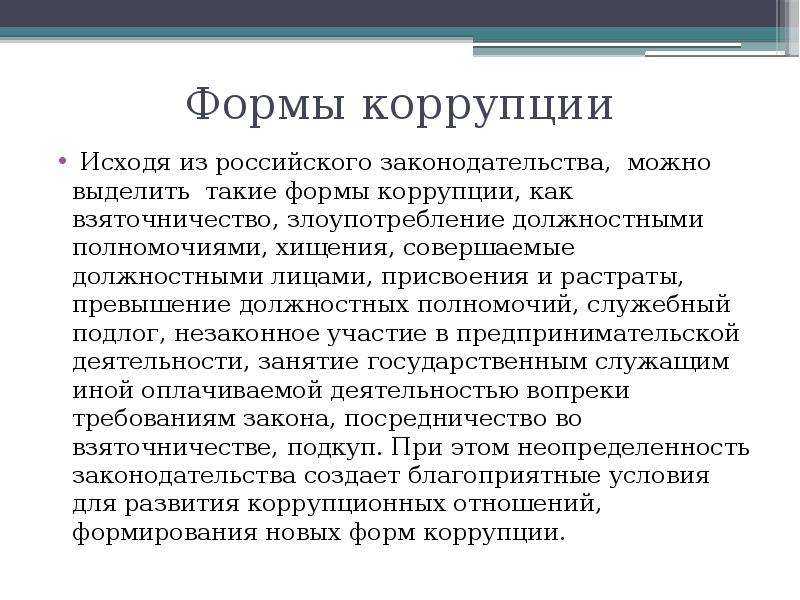 Формы коррупции

• Исходя из российского законодательства, можно выделить такие формы коррупции, как взяточничество, злоупотребление должностными полномочиями, хищения, совершаемые должностными лицами, присвоения и растраты, превышение должностных полномочий, служебный подлог, незаконное участие в предпринимательской деятельности, занятие государственным служащим иной оплачиваемой деятельностью вопреки требованиям закона, посредничество во взяточничестве, подкуп. При этом неопределенность законодательства создает благоприятные условия для развития коррупционных отношений, формирования новых форм коррупции.